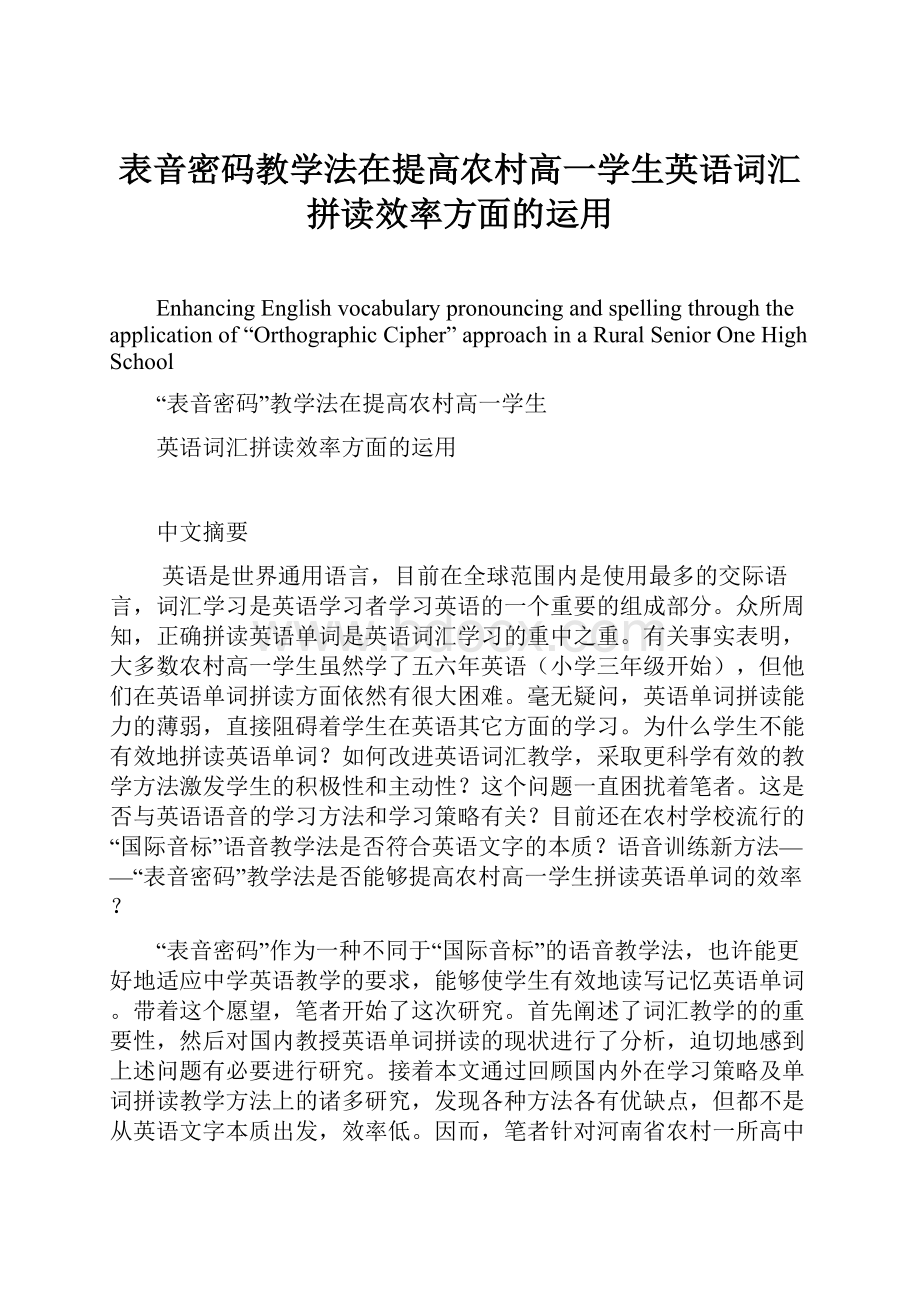 表音密码教学法在提高农村高一学生英语词汇拼读效率方面的运用

Enhancing English vocabulary pronouncing and spelling through the application of “Orthographic Cipher” approach in a Rural Senior One High School

“表音密码”教学法在提高农村高一学生

英语词汇拼读效率方面的运用

中文摘要

英语是世界通用语言，目前在全球范围内是使用最多的交际语言，词汇学习是英语学习者学习英语的一个重要的组成部分。众所周知，正确拼读英语单词是英语词汇学习的重中之重。有关事实表明，大多数农村高一学生虽然学了五六年英语（小学三年级开始），但他们在英语单词拼读方面依然有很大困难。毫无疑问，英语单词拼读能力的薄弱，直接阻碍着学生在英语其它方面的学习。为什么学生不能有效地拼读英语单词？如何改进英语词汇教学，采取更科学有效的教学方法激发学生的积极性和主动性？这个问题一直困扰着笔者。这是否与英语语音的学习方法和学习策略有关？目前还在农村学校流行的“国际音标”语音教学法是否符合英语文字的本质？语音训练新方法——“表音密码”教学法是否能够提高农村高一学生拼读英语单词的效率？

“表音密码”作为一种不同于“国际音标”的语音教学法，也许能更好地适应中学英语教学的要求，能够使学生有效地读写记忆英语单词。带着这个愿望，笔者开始了这次研究。首先阐述了词汇教学的的重要性，然后对国内教授英语单词拼读的现状进行了分析，迫切地感到上述问题有必要进行研究。接着本文通过回顾国内外在学习策略及单词拼读教学方法上的诸多研究，发现各种方法各有优缺点，但都不是从英语文字本质出发，效率低。因而，笔者针对河南省农村一所高中